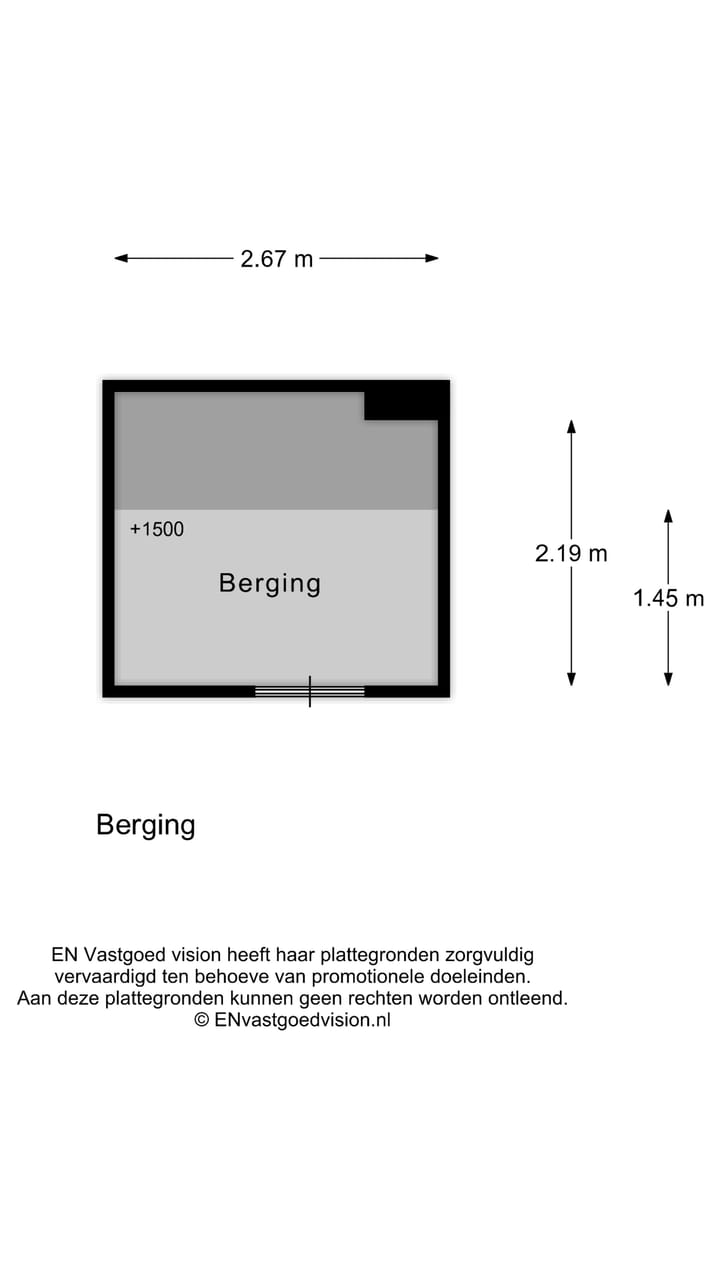 2.67 m

+1500

Berging

2.19 m

1.45 m

Berging

EN Vastgoed vision heeft haar plattegronden zorgvuldig vervaardigd ten behoeve van promotionele doeleinden. Aan deze plattegronden kunnen geen rechten worden ontleend. © ENvastgoedvision.nl